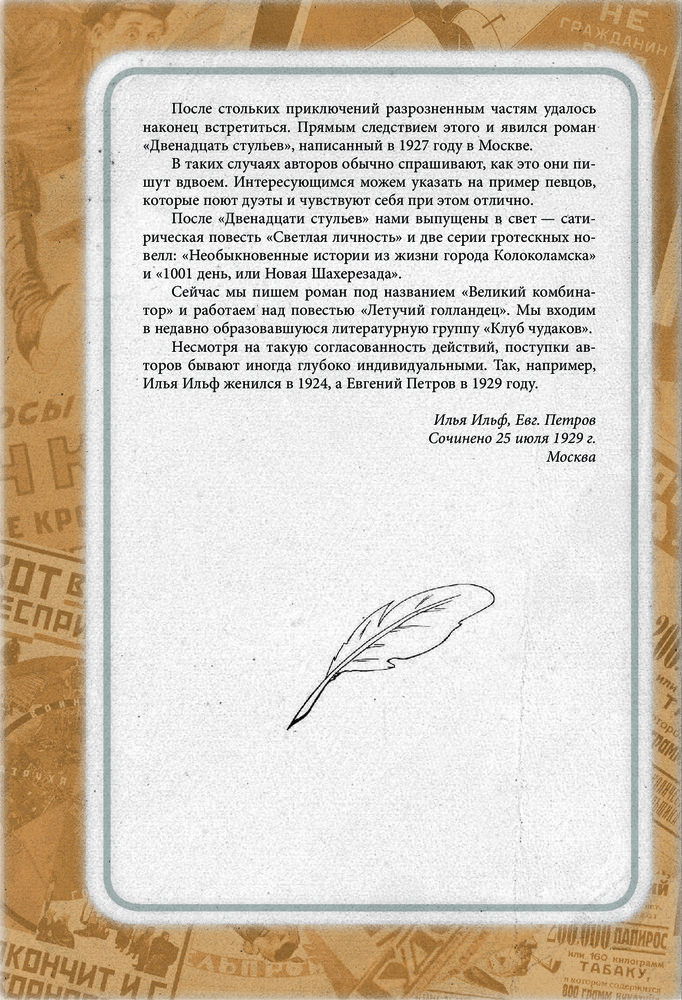 После стольких приключений разрозненным частям удалось наконец встретиться. Прямым следствием этого и явился роман «Двенадцать стульев», написанный в 1927 году в Москве.

В таких случаях авторов обычно спрашивают, как это они пишут вдвоем. Интересующимся можем указать на пример певцов, которые поют дуэты и чувствуют себя при этом отлично.

После «Двенадцати стульев» нами выпущены в свет — сатирическая повесть «Светлая личность» и две серии гротескных новелл: «Необыкновенные истории из жизни города Колоколамска» и «1001 день, или Новая Шахерезада».

Сейчас мы пишем роман под названием «Великий комбинатор» и работаем над повестью «Летучий голландец». Мы входим в недавно образовавшуюся литературную группу «Клуб чудаков».

Несмотря на такую согласованность действий, поступки авторов бывают иногда глубоко индивидуальными. Так, например, Илья Ильф женился в 1924, а Евгений Петров в 1929 году.

Илья Ильф, Евг. Петров
Сочинено 25 июля 1929 г.
Москва